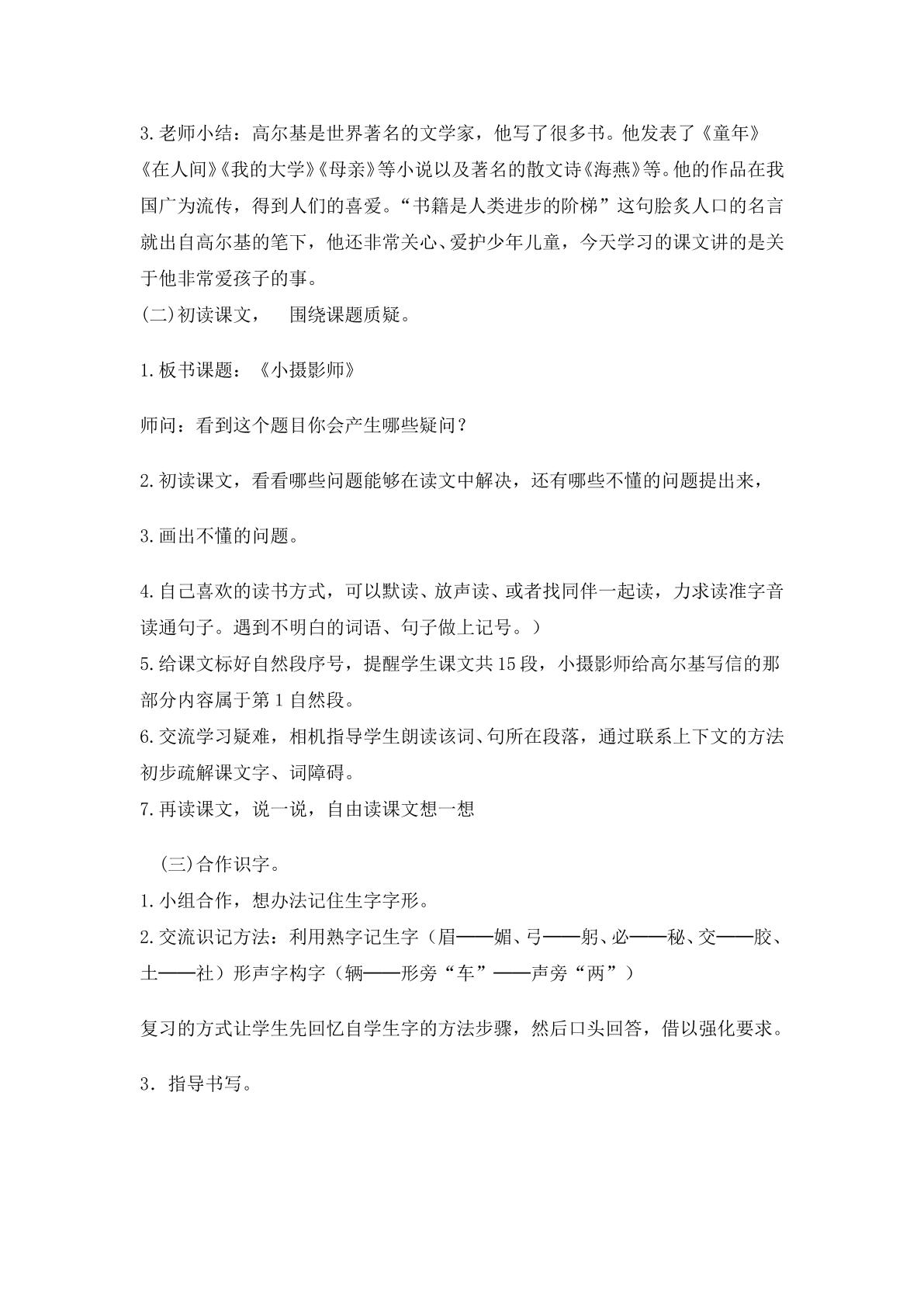 3.老师小结：高尔基是世界著名的文学家，他写了很多书。他发表了《童年》《在人间》《我的大学》《母亲》等小说以及著名的散文诗《海燕》等。他的作品在我国广为流传，得到人们的喜爱。“书籍是人类进步的阶梯”这句脍炙人口的名言就出自高尔基的笔下，他还非常关心、爱护少年儿童，今天学习的课文讲的是关于他非常爱孩子的事。

(二)初读课文， 围绕课题质疑。

1.板书课题：《小摄影师》

师问：看到这个题目你会产生哪些疑问？

2.初读课文，看看哪些问题能够在读文中解决，还有哪些不懂的问题提出来，

3.画出不懂的问题。

4.自己喜欢的读书方式，可以默读、放声读、或者找同伴一起读，力求读准字音读通句子。遇到不明白的词语、句子做上记号。）

5.给课文标好自然段序号，提醒学生课文共15段，小摄影师给高尔基写信的那部分内容属于第1自然段。

6.交流学习疑难，相机指导学生朗读该词、句所在段落，通过联系上下文的方法初步疏解课文字、词障碍。

7.再读课文，说一说，自由读课文想一想

(三)合作识字。

1.小组合作，想办法记住生字字形。

2.交流识记方法：利用熟字记生字（眉——媚、弓——躬、必——秘、交——胶、土——社）形声字构字（辆——形旁“车”——声旁“两”）

复习的方式让学生先回忆自学生字的方法步骤，然后口头回答，借以强化要求。

3．指导书写。